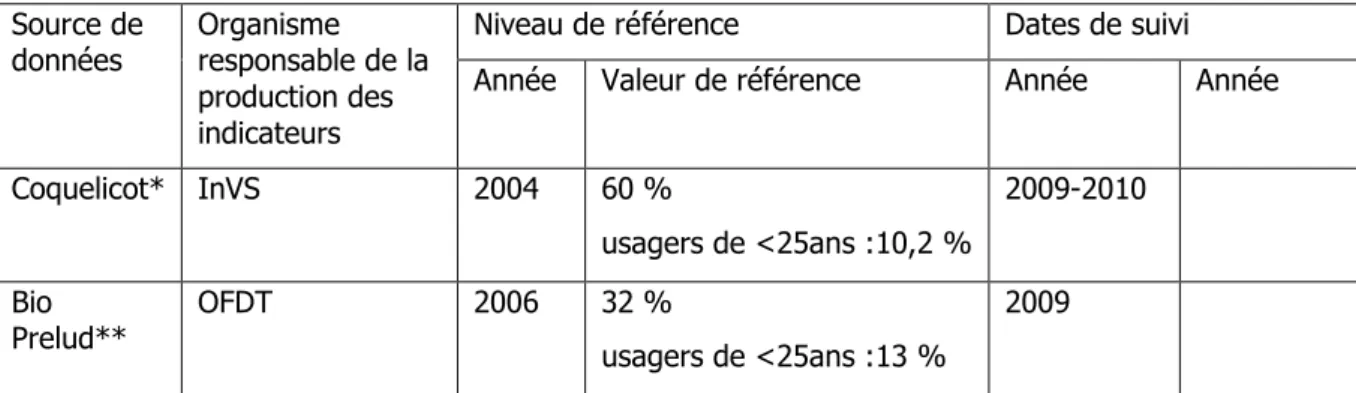 | Source de données | Organisme responsable de la production des indicateurs | Niveau de référence | | Dates de suivi | |
|---|---|---|---|---|---|
| | | Année | Valeur de référence | Année | Année |
| Coquelicot* | InVS | 2004 | 60 % usagers de <25ans :10,2 % | 2009-2010 | |
| Bio Prelud** | OFDT | 2006 | 32 % usagers de <25ans :13 % | 2009 | |